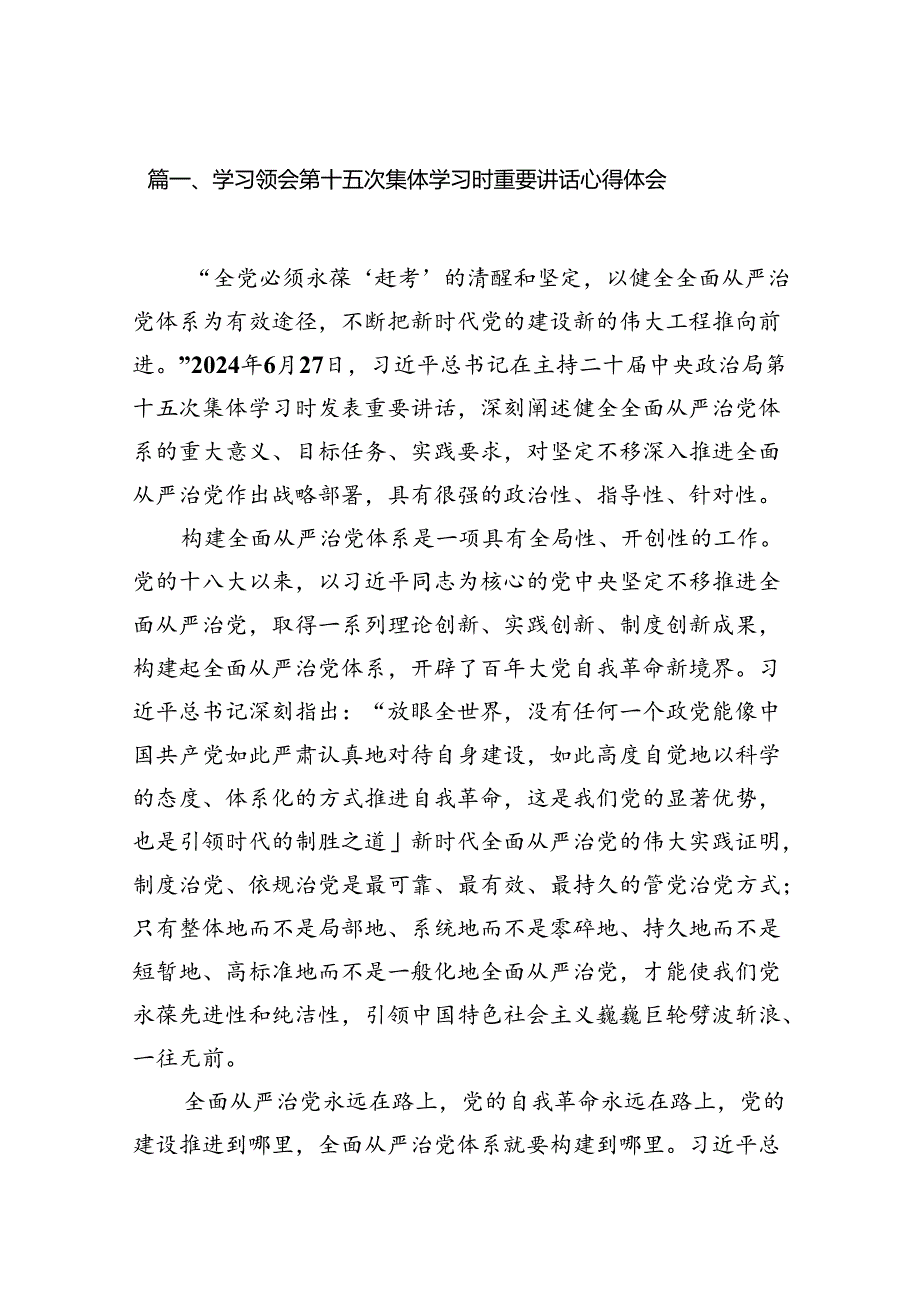 篇一、学习领会第十五次集体学习时重要讲话心得体会

“全党必须永葆‘赶考’的清醒和坚定，以健全全面从严治党体系为有效途径，不断把新时代党的建设新的伟大工程推向前进。”2024年6月27日，习近平总书记在主持二十届中央政治局第十五次集体学习时发表重要讲话，深刻阐述健全全面从严治党体系的重大意义、目标任务、实践要求，对坚定不移深入推进全面从严治党作出战略部署，具有很强的政治性、指导性、针对性。

构建全面从严治党体系是一项具有全局性、开创性的工作。党的十八大以来，以习近平同志为核心的党中央坚定不移推进全面从严治党，取得一系列理论创新、实践创新、制度创新成果，构建起全面从严治党体系，开辟了百年大党自我革命新境界。习近平总书记深刻指出：“放眼全世界，没有任何一个政党能像中国共产党如此严肃认真地对待自身建设，如此高度自觉地以科学的态度、体系化的方式推进自我革命，这是我们党的显著优势，也是引领时代的制胜之道」新时代全面从严治党的伟大实践证明，制度治党、依规治党是最可靠、最有效、最持久的管党治党方式；只有整体地而不是局部地、系统地而不是零碎地、持久地而不是短暂地、高标准地而不是一般化地全面从严治党，才能使我们党永葆先进性和纯洁性，引领中国特色社会主义巍巍巨轮劈波斩浪、一往无前。

全面从严治党永远在路上，党的自我革命永远在路上，党的建设推进到哪里，全面从严治党体系就要构建到哪里。习近平总